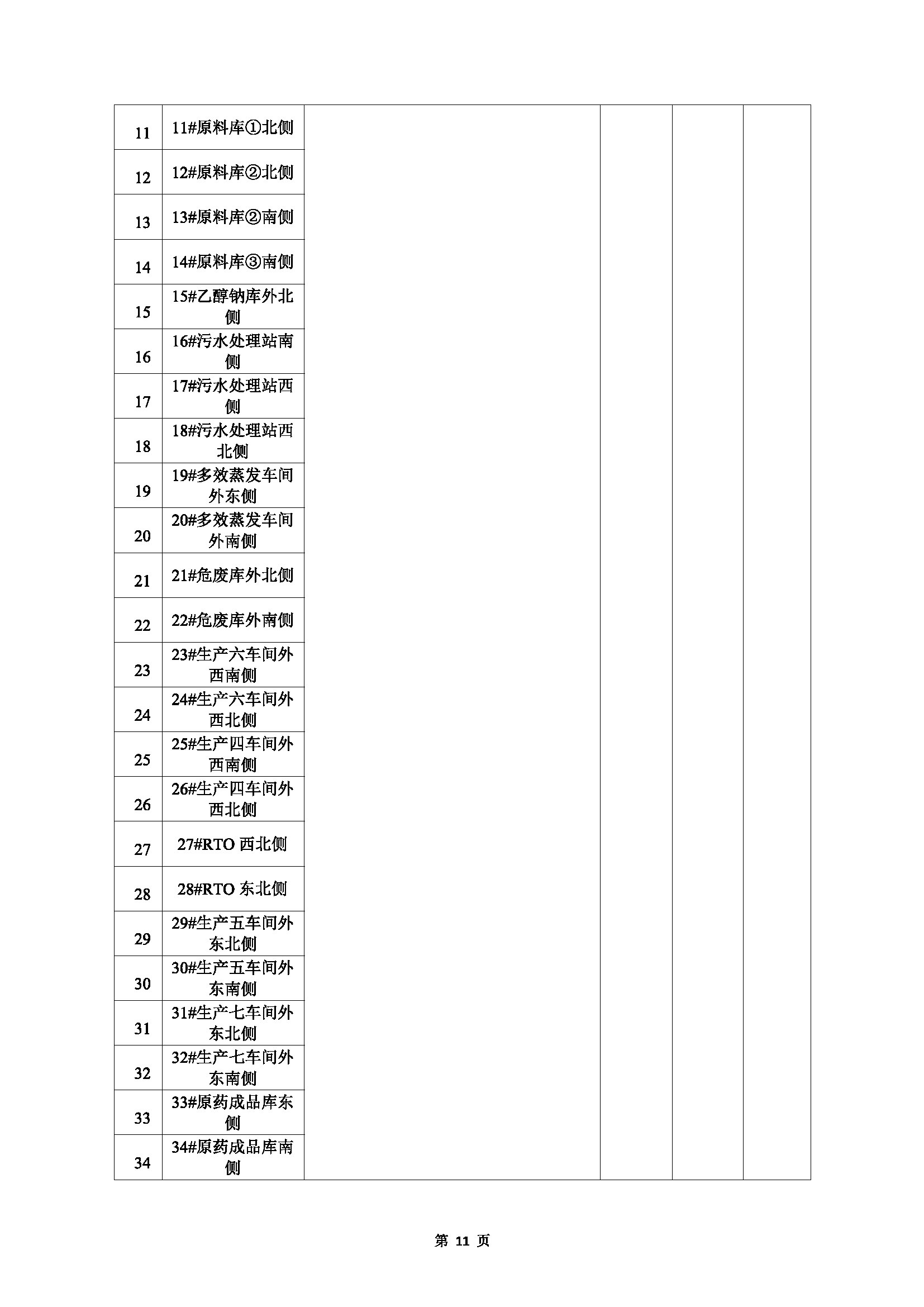 | | | | | | |
|---|---|---|---|---|---|
| 11 | 11#原料库①北侧 | | | | |
| 12 | 12#原料库②北侧 | | | | |
| 13 | 13#原料库②南侧 | | | | |
| 14 | 14#原料库③南侧 | | | | |
| 15 | 15#乙醇钠库外北侧 | | | | |
| 16 | 16#污水处理站南侧 | | | | |
| 17 | 17#污水处理站西侧 | | | | |
| 18 | 18#污水处理站西北侧 | | | | |
| 19 | 19#多效蒸发车间外东侧 | | | | |
| 20 | 20#多效蒸发车间外南侧 | | | | |
| 21 | 21#危废库外北侧 | | | | |
| 22 | 22#危废库外南侧 | | | | |
| 23 | 23#生产六车间外西南侧 | | | | |
| 24 | 24#生产六车间外西北侧 | | | | |
| 25 | 25#生产四车间外西南侧 | | | | |
| 26 | 26#生产四车间外西北侧 | | | | |
| 27 | 27#RTO 西北侧 | | | | |
| 28 | 28#RTO 东北侧 | | | | |
| 29 | 29#生产五车间外东北侧 | | | | |
| 30 | 30#生产五车间外东南侧 | | | | |
| 31 | 31#生产七车间外东北侧 | | | | |
| 32 | 32#生产七车间外东南侧 | | | | |
| 33 | 33#原药成品库东侧 | | | | |
| 34 | 34#原药成品库南侧 | | | | |

第 11 页